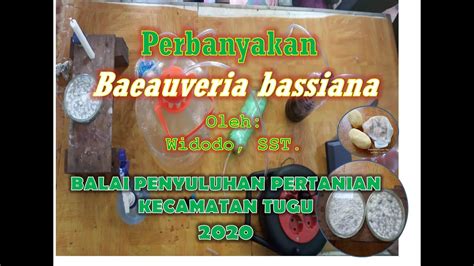 Perbanyakan
Baeauveria bassiana

Oleh:
Widodo, SST.

BALAI PENYULUHAN PERTANIAN
KECAMATAN TUGU
2020